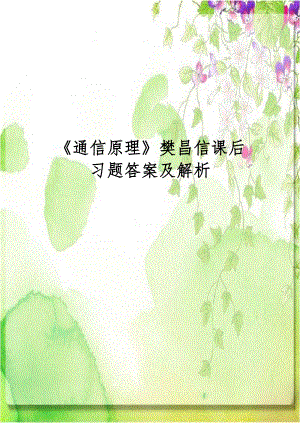 《通信原理》樊昌信课后习题答案及解析